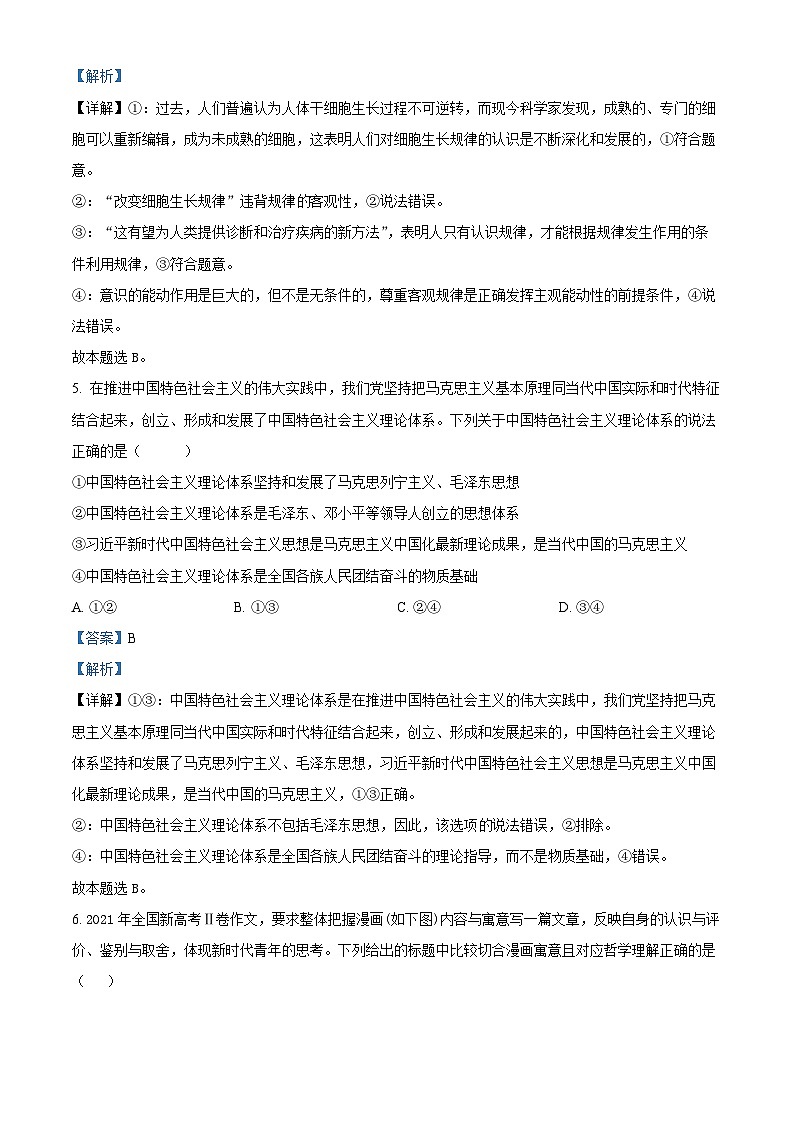 【解析】

【详解】①：过去，人们普遍认为人体干细胞生长过程不可逆转，而现今科学家发现，成熟的、专门的细胞可以重新编辑，成为未成熟的细胞，这表明人们对细胞生长规律的认识是不断深化和发展的，①符合题意。

②：“改变细胞生长规律”违背规律的客观性，②说法错误。

③：“这有望为人类提供诊断和治疗疾病的新方法”，表明人只有认识规律，才能根据规律发生作用的条件利用规律，③符合题意。

④：意识的能动作用是巨大的，但不是无条件的，尊重客观规律是正确发挥主观能动性的前提条件，④说法错误。

故本题选 B。

5. 在推进中国特色社会主义的伟大实践中，我们党坚持把马克思主义基本原理同当代中国实际和时代特征结合起来，创立、形成和发展了中国特色社会主义理论体系。下列关于中国特色社会主义理论体系的说法正确的是（　　）

①中国特色社会主义理论体系坚持和发展了马克思列宁主义、毛泽东思想

②中国特色社会主义理论体系是毛泽东、邓小平等领导人创立的思想体系

③习近平新时代中国特色社会主义思想是马克思主义中国化最新理论成果，是当代中国的马克思主义

④中国特色社会主义理论体系是全国各族人民团结奋斗的物质基础

A. ①②　　B. ①③　　C. ②④　　D. ③④

【答案】B

【解析】

【详解】①③：中国特色社会主义理论体系是在推进中国特色社会主义的伟大实践中，我们党坚持把马克思主义基本原理同当代中国实际和时代特征结合起来，创立、形成和发展起来的，中国特色社会主义理论体系坚持和发展了马克思列宁主义、毛泽东思想，习近平新时代中国特色社会主义思想是马克思主义中国化最新理论成果，是当代中国的马克思主义，①③正确。

②：中国特色社会主义理论体系不包括毛泽东思想，因此，该选项的说法错误，②排除。

④：中国特色社会主义理论体系是全国各族人民团结奋斗的理论指导，而不是物质基础，④错误。

故本题选 B。

6. 2021 年全国新高考 II 卷作文，要求整体把握漫画(如下图)内容与寓意写一篇文章，反映自身的认识与评价、鉴别与取舍，体现新时代青年的思考。下列给出的标题中比较切合漫画寓意且对应哲学理解正确的是（　　）